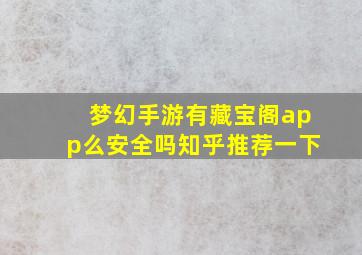 梦幻手游有藏宝阁app么安全吗知乎推荐一下